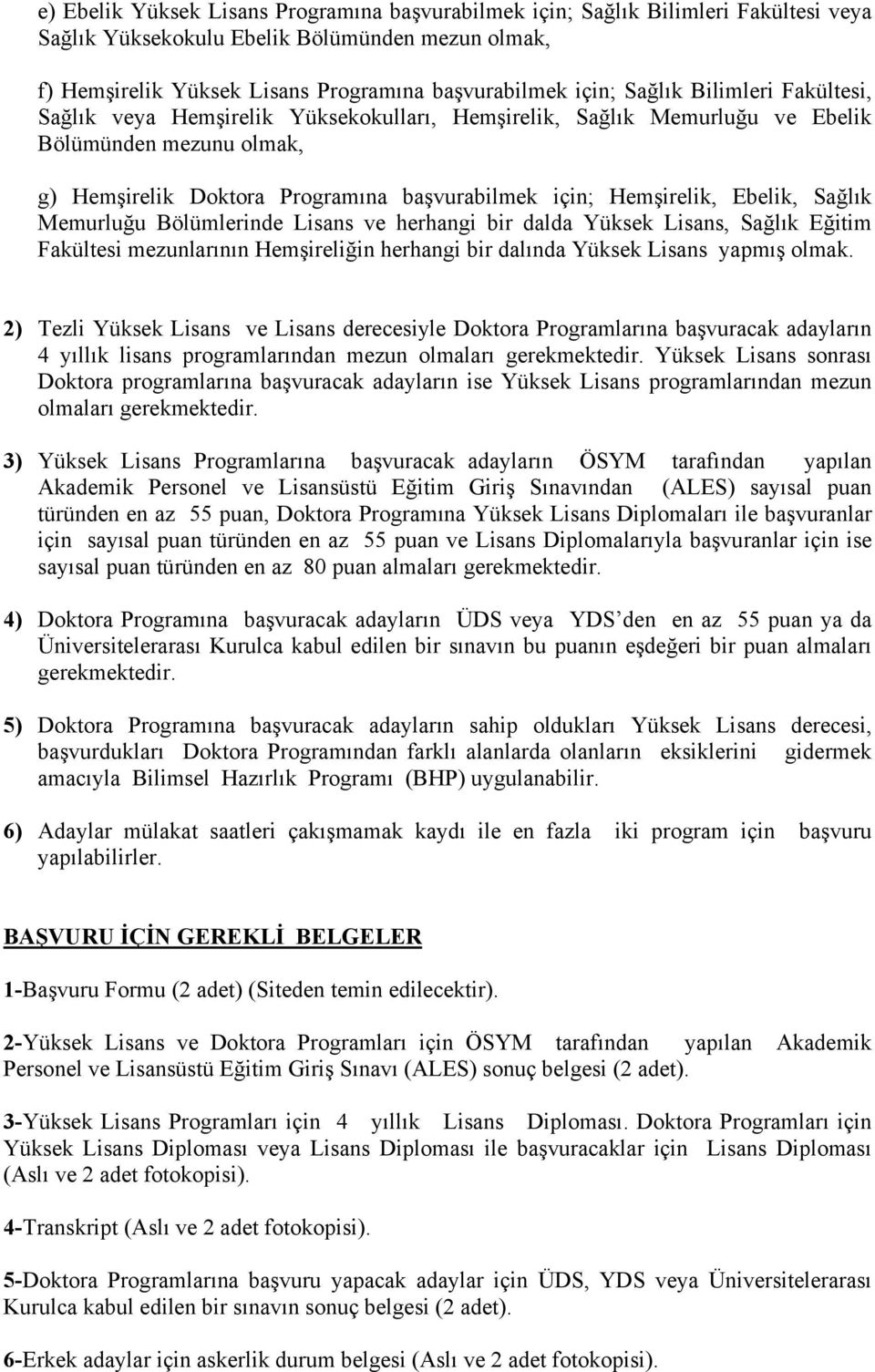 e) Ebelik Yüksek Lisans Programına başvurabilmek için; Sağlık Bilimleri Fakültesi veya Sağlık Yüksekokulu Ebelik Bölümünden mezun olmak,

f) Hemşirelik Yüksek Lisans Programına başvurabilmek için; Sağlık Bilimleri Fakültesi, Sağlık veya Hemşirelik Yüksekokulları, Hemşirelik, Sağlık Memurluğu ve Ebelik Bölümünden mezunu olmak,

g) Hemşirelik Doktora Programına başvurabilmek için; Hemşirelik, Ebelik, Sağlık Memurluğu Bölümlerinde Lisans ve herhangi bir dalda Yüksek Lisans, Sağlık Eğitim Fakültesi mezunlarının Hemşireliğin herhangi bir dalında Yüksek Lisans yapmış olmak.

2) Tezli Yüksek Lisans ve Lisans derecesiyle Doktora Programlarına başvuracak adayların 4 yıllık lisans programlarından mezun olmaları gerekmektedir. Yüksek Lisans sonrası Doktora programlarına başvuracak adayların ise Yüksek Lisans programlarından mezun olmaları gerekmektedir.

3) Yüksek Lisans Programlarına başvuracak adayların ÖSYM tarafından yapılan Akademik Personel ve Lisansüstü Eğitim Giriş Sınavından (ALES) sayısal puan türünden en az 55 puan, Doktora Programına Yüksek Lisans Diplomaları ile başvuranlar için sayısal puan türünden en az 55 puan ve Lisans Diplomalarıyla başvuranlar için ise sayısal puan türünden en az 80 puan almaları gerekmektedir.

4) Doktora Programına başvuracak adayların ÜDS veya YDS den en az 55 puan ya da Üniversitelerarası Kurulca kabul edilen bir sınavın bu puanın eşdeğeri bir puan almaları gerekmektedir.

5) Doktora Programına başvuracak adayların sahip oldukları Yüksek Lisans derecesi, başvurdukları Doktora Programından farklı alanlarda olanların eksiklerini gidermek amacıyla Bilimsel Hazırlık Programı (BHP) uygulanabilir.

6) Adaylar mülakat saatleri çakışmamak kaydı ile en fazla iki program için başvuru yapılabilirler.

BAŞVURU İÇİN GEREKLİ BELGELER

1-Başvuru Formu (2 adet) (Siteden temin edilecektir).

2-Yüksek Lisans ve Doktora Programları için ÖSYM tarafından yapılan Akademik Personel ve Lisansüstü Eğitim Giriş Sınavı (ALES) sonuç belgesi (2 adet).

3-Yüksek Lisans Programları için 4 yıllık Lisans Diploması. Doktora Programları için Yüksek Lisans Diploması veya Lisans Diploması ile başvuracaklar için Lisans Diploması (Aslı ve 2 adet fotokopisi).

4-Transkript (Aslı ve 2 adet fotokopisi).

5-Doktora Programlarına başvuru yapacak adaylar için ÜDS, YDS veya Üniversitelerarası Kurulca kabul edilen bir sınavın sonuç belgesi (2 adet).

6-Erkek adaylar için askerlik durum belgesi (Aslı ve 2 adet fotokopisi).